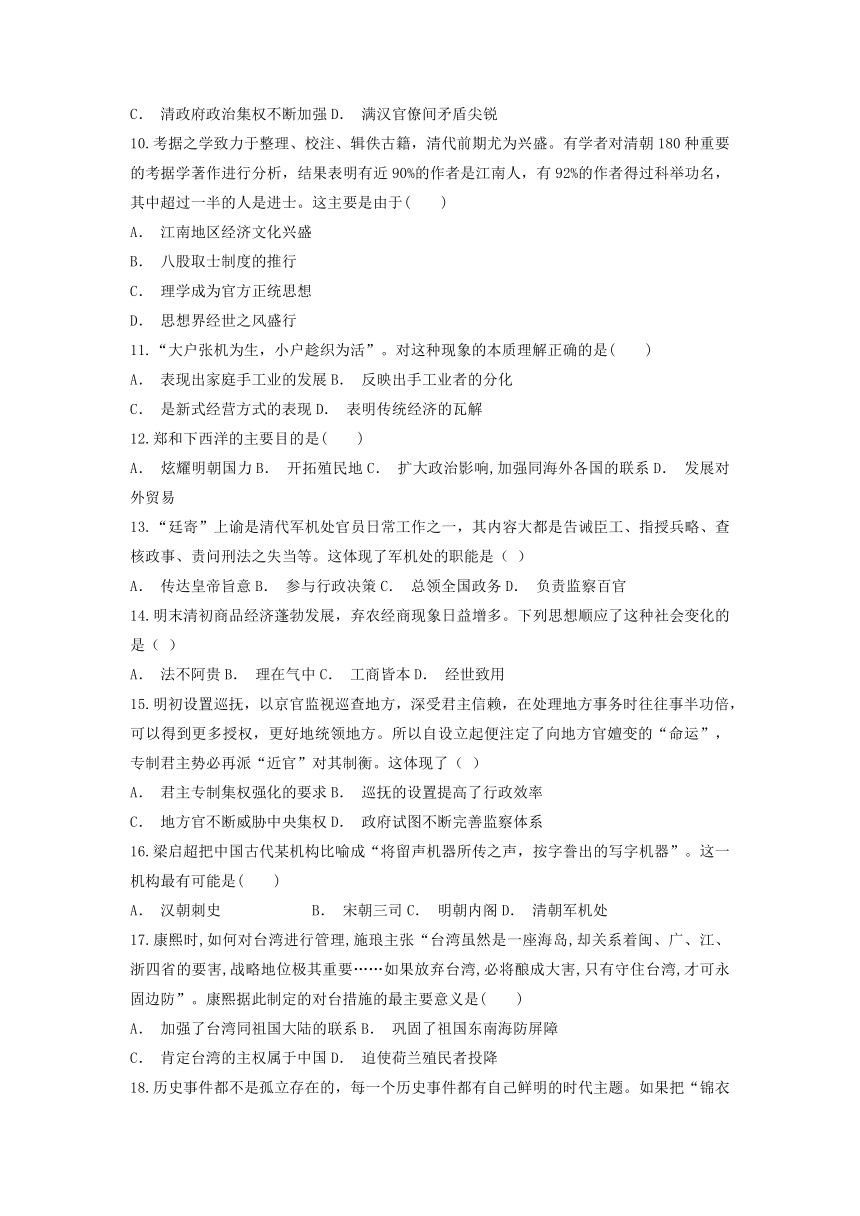 C． 清政府政治集权不断加强 D． 满汉官僚间矛盾尖锐

10.考据之学致力于整理、校注、辑佚古籍，清代前期尤为兴盛。有学者对清朝 180 种重要的考据学著作进行分析，结果表明有近 90%的作者是江南人，有 92%的作者得过科举功名，其中超过一半的人是进士。这主要是由于(　　)

A． 江南地区经济文化兴盛

B． 八股取士制度的推行

C． 理学成为官方正统思想

D． 思想界经世之风盛行

11.“大户张机为生，小户趁织为活”。对这种现象的本质理解正确的是(　　)

A． 表现出家庭手工业的发展 B． 反映出手工业者的分化

C． 是新式经营方式的表现 D． 表明传统经济的瓦解

12.郑和下西洋的主要目的是(　　)

A． 炫耀明朝国力 B． 开拓殖民地 C． 扩大政治影响,加强同海外各国的联系 D． 发展对外贸易

13.“廷寄”上谕是清代军机处官员日常工作之一，其内容大都是告诫臣工、指授兵略、查核政事、责问刑法之失当等。这体现了军机处的职能是（ ）

A． 传达皇帝旨意 B． 参与行政决策 C． 总领全国政务 D． 负责监察百官

14.明末清初商品经济蓬勃发展，弃农经商现象日益增多。下列思想顺应了这种社会变化的是（ ）

A． 法不阿贵 B． 理在气中 C． 工商皆本 D． 经世致用

15.明初设置巡抚，以京官监视巡查地方，深受君主信赖，在处理地方事务时往往事半功倍，可以得到更多授权，更好地统领地方。所以自设立起便注定了向地方官嬗变的“命运”，专制君主势必再派“近官”对其制衡。这体现了（ ）

A． 君主专制集权强化的要求 B． 巡抚的设置提高了行政效率

C． 地方官不断威胁中央集权 D． 政府试图不断完善监察体系

16.梁启超把中国古代某机构比喻成“将留声机器所传之声，按字誊出的写字机器”。这一机构最有可能是(　　)

A． 汉朝刺史 B． 宋朝三司 C． 明朝内阁 D． 清朝军机处

17.康熙时,如何对台湾进行管理,施琅主张“台湾虽然是一座海岛,却关系着闽、广、江、浙四省的要害,战略地位极其重要……如果放弃台湾,必将酿成大害,只有守住台湾,才可永固边防”。康熙据此制定的对台措施的最主要意义是(　　)

A． 加强了台湾同祖国大陆的联系 B． 巩固了祖国东南海防屏障

C． 肯定台湾的主权属于中国 D． 迫使荷兰殖民者投降

18.历史事件都不是孤立存在的，每一个历史事件都有自己鲜明的时代主题。如果把“锦衣